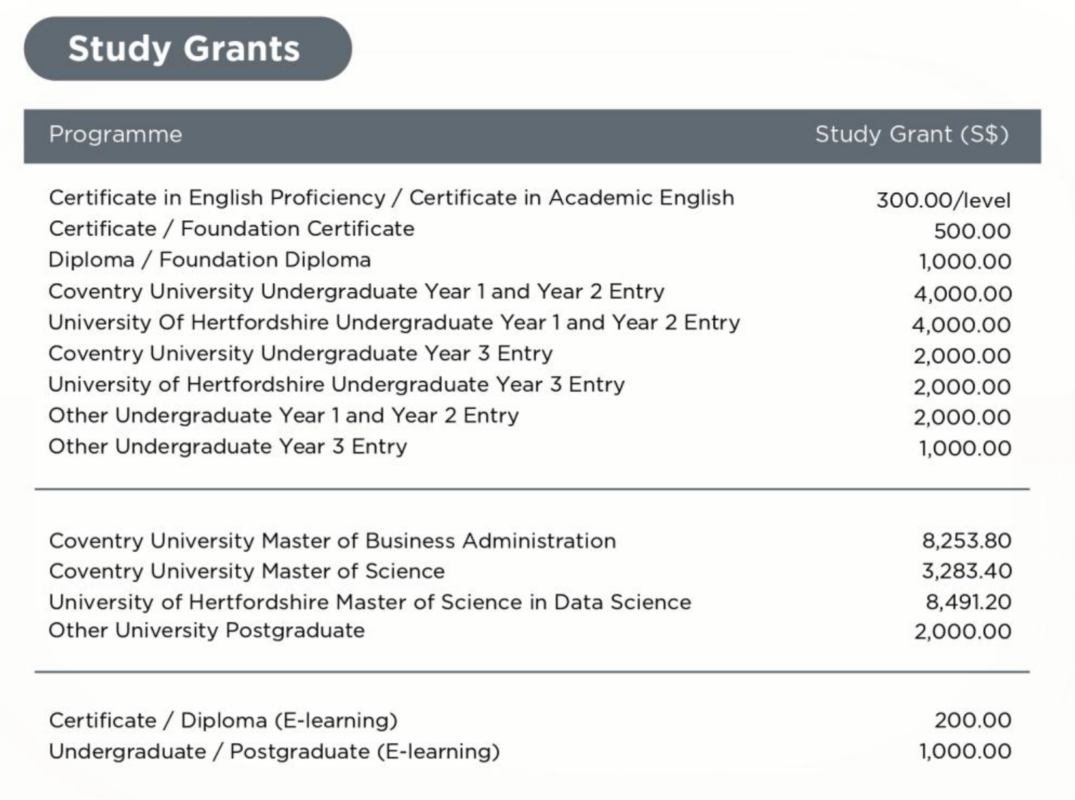 Study Grants

| Programme | Study Grant (S$) |
|---|---|
| Certificate in English Proficiency / Certificate in Academic English | 300.00/level |
| Certificate / Foundation Certificate | 500.00 |
| Diploma / Foundation Diploma | 1,000.00 |
| Coventry University Undergraduate Year 1 and Year 2 Entry | 4,000.00 |
| University Of Hertfordshire Undergraduate Year 1 and Year 2 Entry | 4,000.00 |
| Coventry University Undergraduate Year 3 Entry | 2,000.00 |
| University of Hertfordshire Undergraduate Year 3 Entry | 2,000.00 |
| Other Undergraduate Year 1 and Year 2 Entry | 2,000.00 |
| Other Undergraduate Year 3 Entry | 1,000.00 |
| Coventry University Master of Business Administration | 8,253.80 |
| Coventry University Master of Science | 3,283.40 |
| University of Hertfordshire Master of Science in Data Science | 8,491.20 |
| Other University Postgraduate | 2,000.00 |
| Certificate / Diploma (E-learning) | 200.00 |
| Undergraduate / Postgraduate (E-learning) | 1,000.00 |